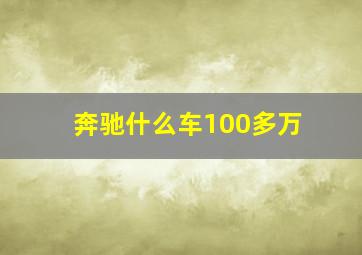 奔驰什么车100多万